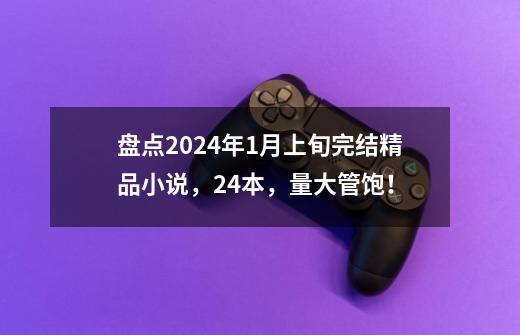 盘点2024年1月上旬完结精品小说，24本，量大管饱！